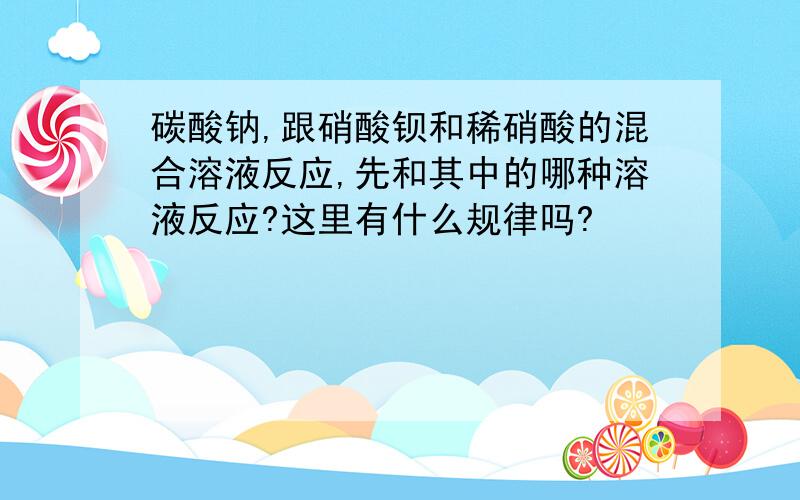 碳酸钠,跟硝酸钡和稀硝酸的混合溶液反应,先和其中的哪种溶液反应?这里有什么规律吗?